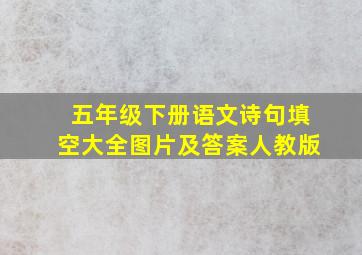 五年级下册语文诗句填空大全图片及答案人教版